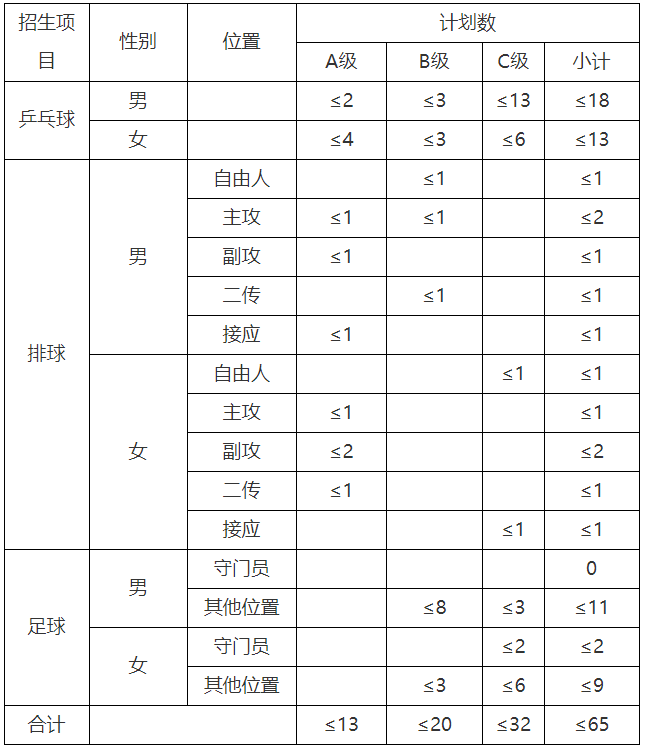 | 招生项目 | 性别 | 位置 | 计划数 | | | |
|---|---|---|---|---|---|---|
| | | | A级 | B级 | C级 | 小计 |
| 乒乓球 | 男 | | ≤2 | ≤3 | ≤13 | ≤18 |
| | 女 | | ≤4 | ≤3 | ≤6 | ≤13 |
| 排球 | 男 | 自由人 | | ≤1 | | ≤1 |
| | | 主攻 | ≤1 | ≤1 | | ≤2 |
| | | 副攻 | ≤1 | | | ≤1 |
| | | 二传 | | ≤1 | | ≤1 |
| | | 接应 | ≤1 | | | ≤1 |
| | 女 | 自由人 | | | ≤1 | ≤1 |
| | | 主攻 | ≤1 | | | ≤1 |
| | | 副攻 | ≤2 | | | ≤2 |
| | | 二传 | ≤1 | | | ≤1 |
| | | 接应 | | | ≤1 | ≤1 |
| 足球 | 男 | 守门员 | | | | 0 |
| | | 其他位置 | | ≤8 | ≤3 | ≤11 |
| | 女 | 守门员 | | | ≤2 | ≤2 |
| | | 其他位置 | | ≤3 | ≤6 | ≤9 |
| 合计 | | | ≤13 | ≤20 | ≤32 | ≤65 |